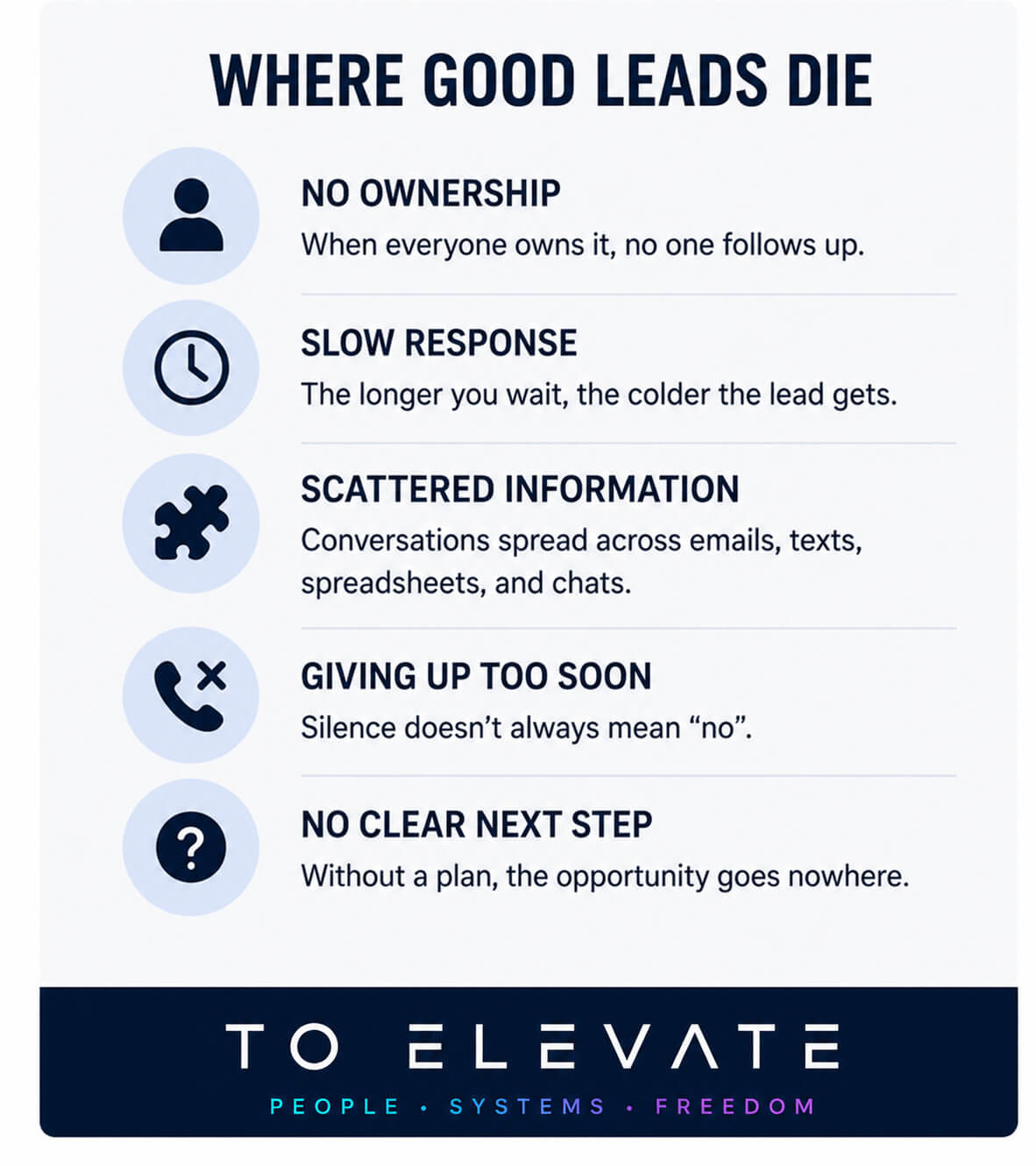 WHERE GOOD LEADS DIE

NO OWNERSHIP
When everyone owns it, no one follows up.

SLOW RESPONSE
The longer you wait, the colder the lead gets.

SCATTERED INFORMATION
Conversations spread across emails, texts, spreadsheets, and chats.

GIVING UP TOO SOON
Silence doesn't always mean "no".

NO CLEAR NEXT STEP
Without a plan, the opportunity goes nowhere.

TO ELEVATE
PEOPLE • SYSTEMS • FREEDOM